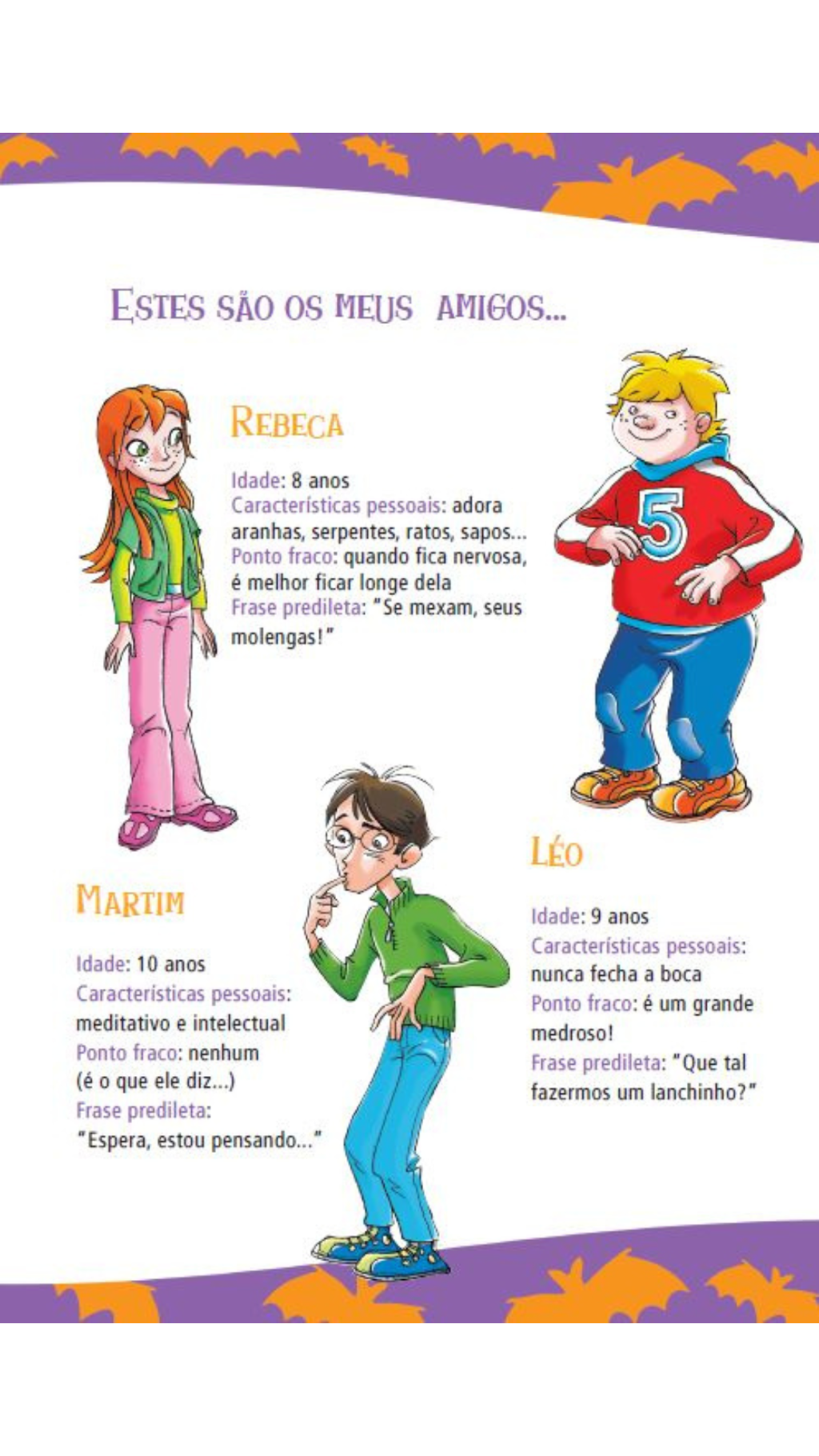 ESTES SÃO OS MEUS AMIGOS...

REBECA

Idade: 8 anos
Características pessoais: adora aranhas, serpentes, ratos, sapos...
Ponto fraco: quando fica nervosa, é melhor ficar longe dela
Frase predileta: "Se mexam, seus molengas!"

5

LÉO

Idade: 9 anos
Características pessoais: nunca fecha a boca
Ponto fraco: é um grande medroso!
Frase predileta: "Que tal fazermos um lanchinho?"

MARTIM

Idade: 10 anos
Características pessoais: meditativo e intelectual
Ponto fraco: nenhum (é o que ele diz...)
Frase predileta: "Espera, estou pensando..."